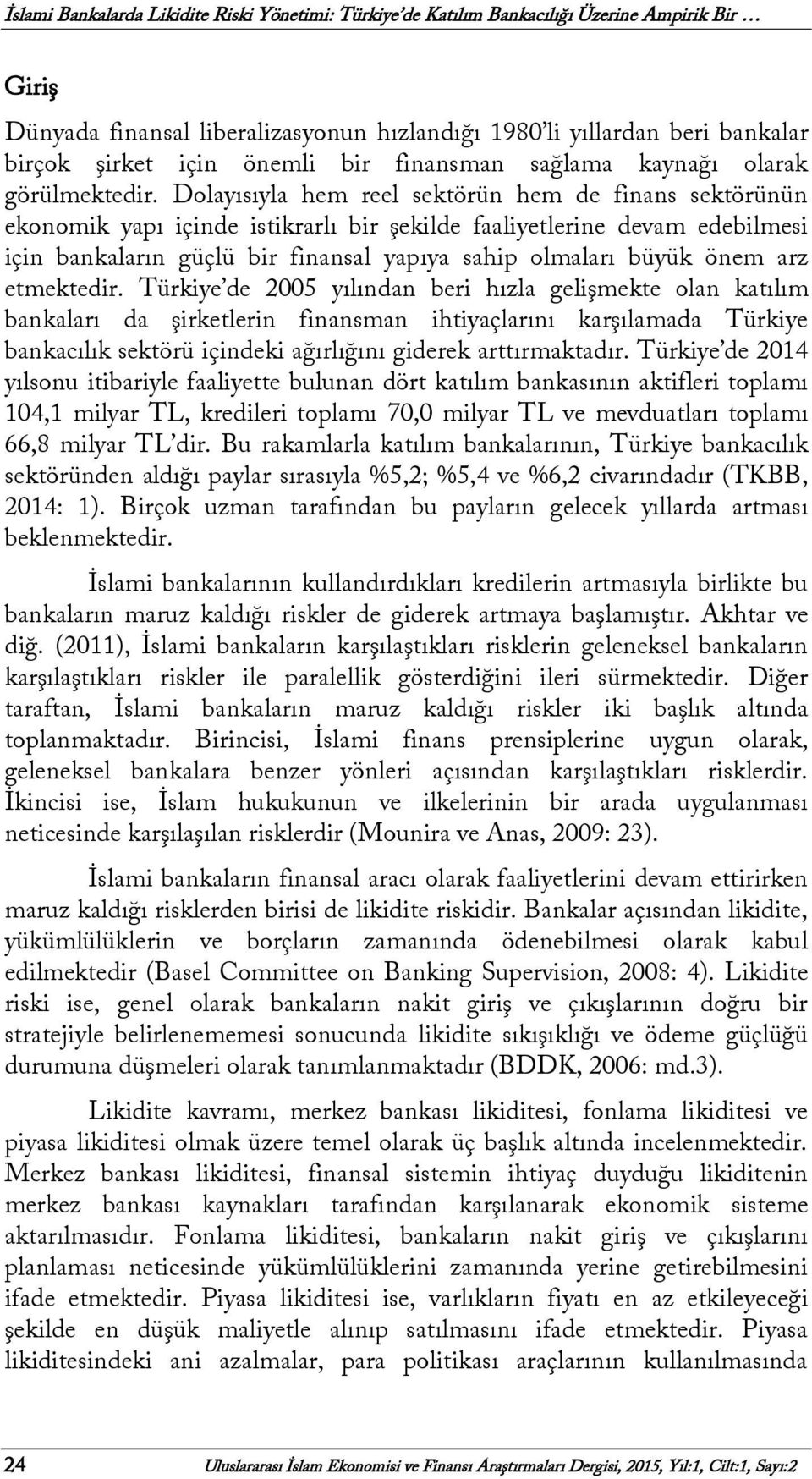 İslami Bankalarda Likidite Riski Yönetimi: Türkiye'de Katılım Bankacılığı Üzerine Ampirik Bir …

Giriş

Dünyada finansal liberalizasyonun hızlandığı 1980'li yıllardan beri bankalar birçok şirket için önemli bir finansman sağlama kaynağı olarak görülmektedir. Dolayısıyla hem reel sektörün hem de finans sektörünün ekonomik yapı içinde istikrarlı bir şekilde faaliyetlerine devam edebilmesi için bankaların güçlü bir finansal yapıya sahip olmaları büyük önem arz etmektedir. Türkiye'de 2005 yılından beri hızla gelişmekte olan katılım bankaları da şirketlerin finansman ihtiyaçlarını karşılamada Türkiye bankacılık sektörü içindeki ağırlığını giderek arttırmaktadır. Türkiye'de 2014 yılsonu itibariyle faaliyette bulunan dört katılım bankasının aktifleri toplamı 104,1 milyar TL, kredileri toplamı 70,0 milyar TL ve mevduatları toplamı 66,8 milyar TL'dir. Bu rakamlarla katılım bankalarının, Türkiye bankacılık sektöründen aldığı paylar sırasıyla %5,2; %5,4 ve %6,2 civarındadır (TKBB, 2014: 1). Birçok uzman tarafından bu payların gelecek yıllarda artması beklenmektedir.

İslami bankalarının kullandırdıkları kredilerin artmasıyla birlikte bu bankaların maruz kaldığı riskler de giderek artmaya başlamıştır. Akhtar ve diğ. (2011), İslami bankaların karşılaştıkları risklerin geleneksel bankaların karşılaştıkları riskler ile paralellik gösterdiğini ileri sürmektedir. Diğer taraftan, İslami bankaların maruz kaldığı riskler iki başlık altında toplanmaktadır. Birincisi, İslami finans prensiplerine uygun olarak, geleneksel bankalara benzer yönleri açısından karşılaştıkları risklerdir. İkincisi ise, İslam hukukunun ve ilkelerinin bir arada uygulanması neticesinde karşılaşılan risklerdir (Mounira ve Anas, 2009: 23).

İslami bankaların finansal aracı olarak faaliyetlerini devam ettirirken maruz kaldığı risklerden birisi de likidite riskidir. Bankalar açısından likidite, yükümlülüklerin ve borçların zamanında ödenebilmesi olarak kabul edilmektedir (Basel Committee on Banking Supervision, 2008: 4). Likidite riski ise, genel olarak bankaların nakit giriş ve çıkışlarının doğru bir stratejiyle belirlenememesi sonucunda likidite sıkışıklığı ve ödeme güçlüğü durumuna düşmeleri olarak tanımlanmaktadır (BDDK, 2006: md.3).

Likidite kavramı, merkez bankası likiditesi, fonlama likiditesi ve piyasa likiditesi olmak üzere temel olarak üç başlık altında incelenmektedir. Merkez bankası likiditesi, finansal sistemin ihtiyaç duyduğu likiditenin merkez bankası kaynakları tarafından karşılanarak ekonomik sisteme aktarılmasıdır. Fonlama likiditesi, bankaların nakit giriş ve çıkışlarını planlaması neticesinde yükümlülüklerini zamanında yerine getirebilmesini ifade etmektedir. Piyasa likiditesi ise, varlıkların fiyatı en az etkileyeceği şekilde en düşük maliyetle alınıp satılmasını ifade etmektedir. Piyasa likiditesindeki ani azalmalar, para politikası araçlarının kullanılmasında

24 Uluslararası İslam Ekonomisi ve Finansı Araştırmaları Dergisi, 2015, Yıl:1, Cilt:1, Sayı:2